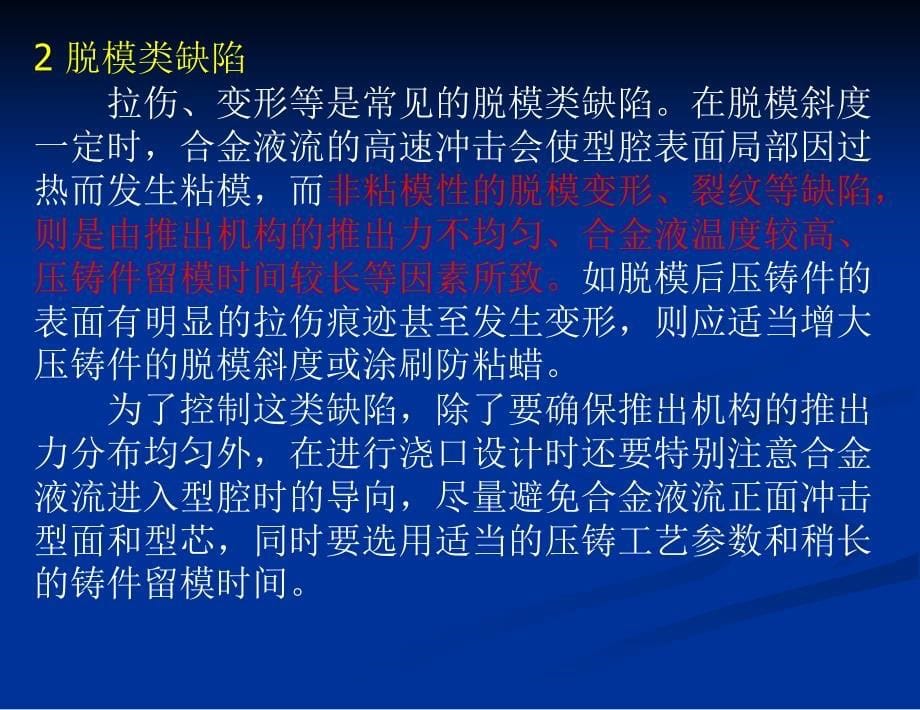 2 脱模类缺陷

拉伤、变形等是常见的脱模类缺陷。在脱模斜度一定时，合金液流的高速冲击会使型腔表面局部因过热而发生粘模，而非粘模性的脱模变形、裂纹等缺陷，则是由推出机构的推出力不均匀、合金液温度较高、压铸件留模时间较长等因素所致。如脱模后压铸件的表面有明显的拉伤痕迹甚至发生变形，则应适当增大压铸件的脱模斜度或涂刷防粘蜡。

为了控制这类缺陷，除了要确保推出机构的推出力分布均匀外，在进行浇口设计时还要特别注意合金液流进入型腔时的导向，尽量避免合金液流正面冲击型面和型芯，同时要选用适当的压铸工艺参数和稍长的铸件留模时间。